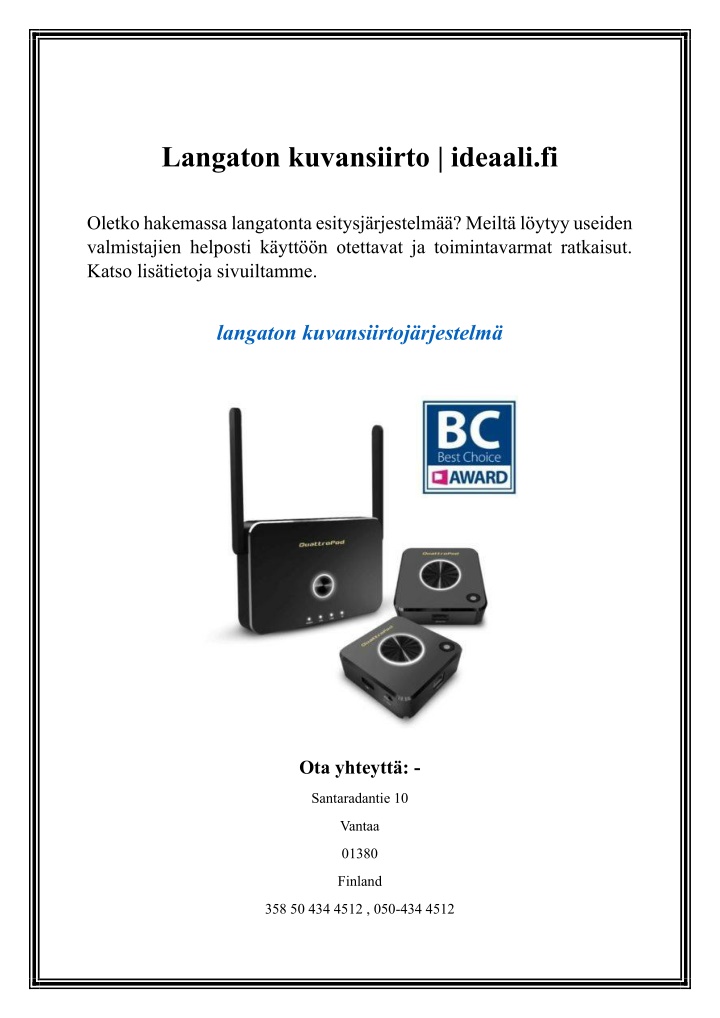 Langaton kuvansiirto | ideaali.fi

Oletko hakemassa langatonta esitysjärjestelmää? Meiltä löytyy useiden valmistajien helposti käyttöön otettavat ja toimintavarmat ratkaisut. Katso lisätietoja sivuiltamme.

langaton kuvansiirtojärjestelmä

BC
Best Choice
AWARD

QuattroPod

QuattroPod

QuattroPod

Ota yhteyttä: -

Santaradantie 10

Vantaa

01380

Finland

358 50 434 4512 , 050-434 4512